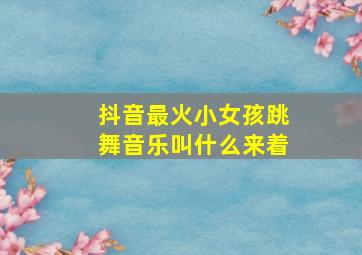 抖音最火小女孩跳舞音乐叫什么来着